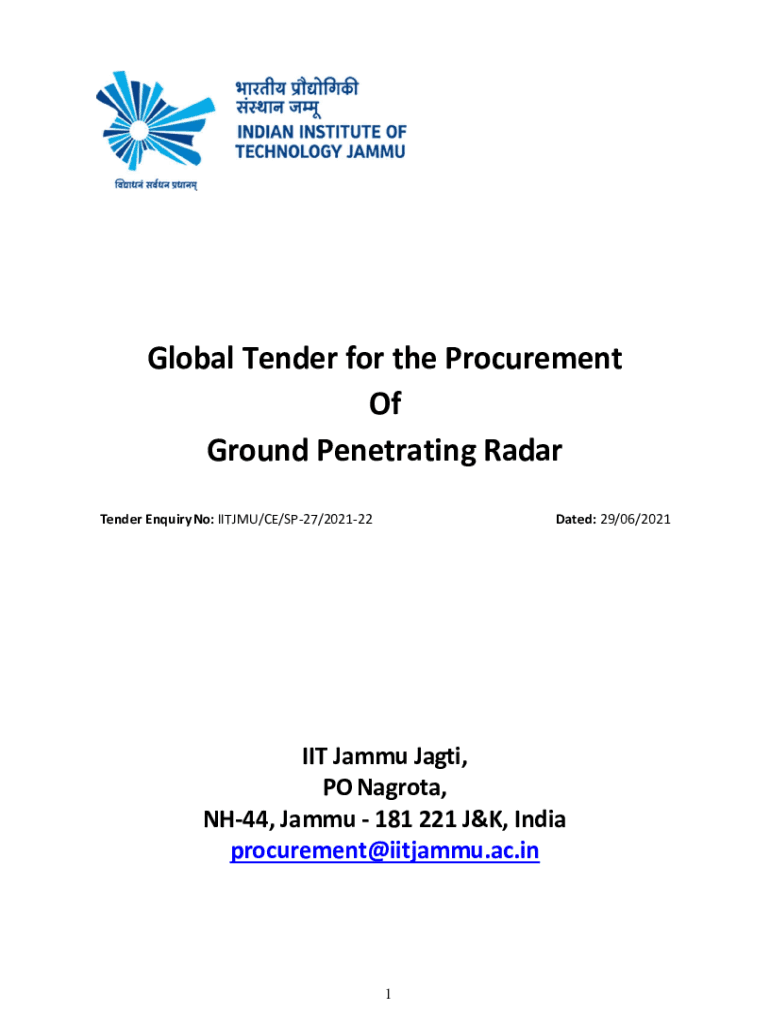 भारतीय प्रौद्योगिकी
संस्थान जम्मू
INDIAN INSTITUTE OF
TECHNOLOGY JAMMU

विद्याधनं सर्वधन प्रधानम्

Global Tender for the Procurement
Of
Ground Penetrating Radar

Tender Enquiry No: IITJMU/CE/SP-27/2021-22 Dated: 29/06/2021

IIT Jammu Jagti,
PO Nagrota,
NH-44, Jammu - 181 221 J&K, India
procurement@iitjammu.ac.in

1